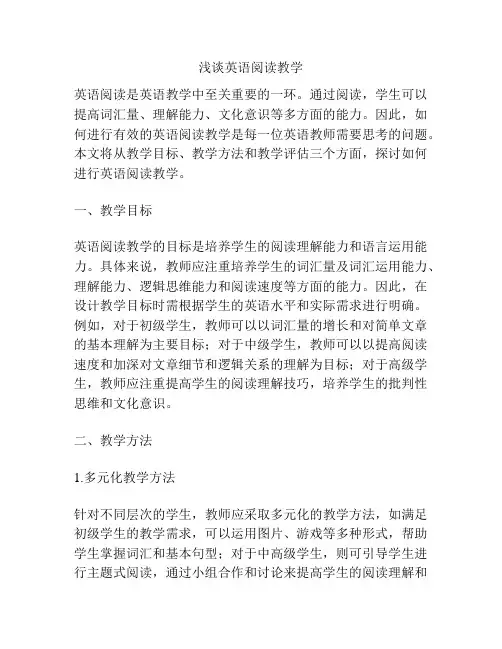 浅谈英语阅读教学

英语阅读是英语教学中至关重要的一环。通过阅读，学生可以提高词汇量、理解能力、文化意识等多方面的能力。因此，如何进行有效的英语阅读教学是每一位英语教师需要思考的问题。本文将从教学目标、教学方法和教学评估三个方面，探讨如何进行英语阅读教学。

一、教学目标

英语阅读教学的目标是培养学生的阅读理解能力和语言运用能力。具体来说，教师应注重培养学生的词汇量及词汇运用能力、理解能力、逻辑思维能力和阅读速度等方面的能力。因此，在设计教学目标时需根据学生的英语水平和实际需求进行明确。例如，对于初级学生，教师可以以词汇量的增长和对简单文章的基本理解为主要目标；对于中级学生，教师可以以提高阅读速度和加深对文章细节和逻辑关系的理解为目标；对于高级学生，教师应注重提高学生的阅读理解技巧，培养学生的批判性思维和文化意识。

二、教学方法

1.多元化教学方法

针对不同层次的学生，教师应采取多元化的教学方法，如满足初级学生的教学需求，可以运用图片、游戏等多种形式，帮助学生掌握词汇和基本句型；对于中高级学生，则可引导学生进行主题式阅读，通过小组合作和讨论来提高学生的阅读理解和